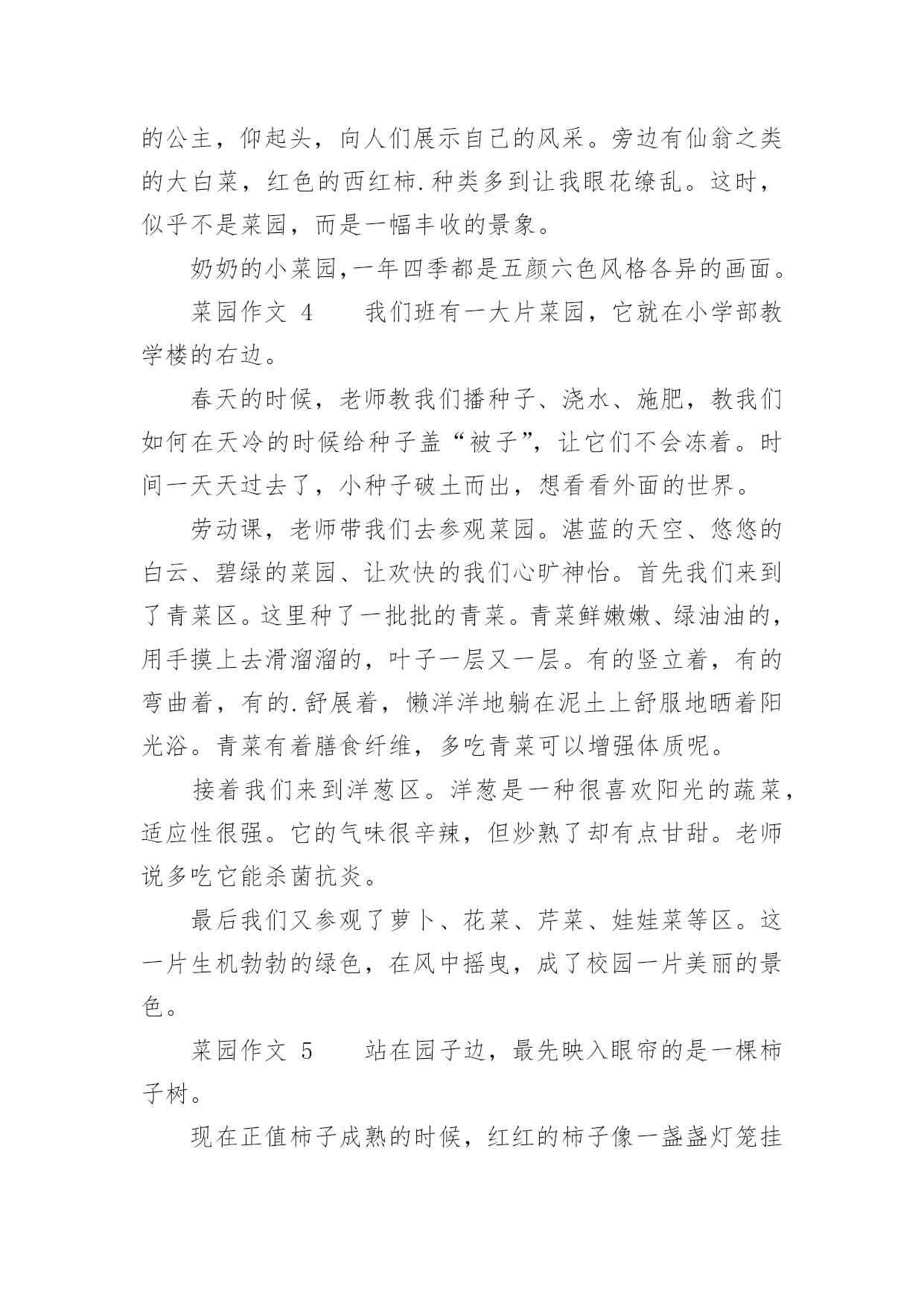 的公主，仰起头，向人们展示自己的风采。旁边有仙翁之类的大白菜，红色的西红柿.种类多到让我眼花缭乱。这时，似乎不是菜园，而是一幅丰收的景象。

奶奶的小菜园,一年四季都是五颜六色风格各异的画面。

菜园作文 4　　我们班有一大片菜园，它就在小学部教学楼的右边。

春天的时候，老师教我们播种子、浇水、施肥，教我们如何在天冷的时候给种子盖“被子”，让它们不会冻着。时间一天天过去了，小种子破土而出，想看看外面的世界。

劳动课，老师带我们去参观菜园。湛蓝的天空、悠悠的白云、碧绿的菜园、让欢快的我们心旷神怡。首先我们来到了青菜区。这里种了一批批的青菜。青菜鲜嫩嫩、绿油油的，用手摸上去滑溜溜的，叶子一层又一层。有的竖立着，有的弯曲着，有的.舒展着，懒洋洋地躺在泥土上舒服地晒着阳光浴。青菜有着膳食纤维，多吃青菜可以增强体质呢。

接着我们来到洋葱区。洋葱是一种很喜欢阳光的蔬菜，适应性很强。它的气味很辛辣，但炒熟了却有点甘甜。老师说多吃它能杀菌抗炎。

最后我们又参观了萝卜、花菜、芹菜、娃娃菜等区。这一片生机勃勃的绿色，在风中摇曳，成了校园一片美丽的景色。

菜园作文 5　　站在园子边，最先映入眼帘的是一棵柿子树。

现在正值柿子成熟的时候，红红的柿子像一盏盏灯笼挂